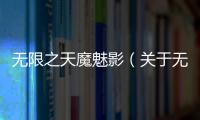 无限之天魔魅影（关于无